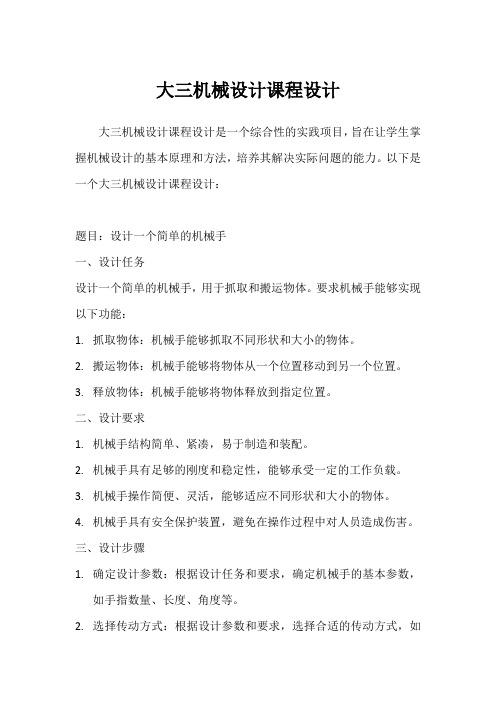 大三机械设计课程设计

大三机械设计课程设计是一个综合性的实践项目，旨在让学生掌握机械设计的基本原理和方法，培养其解决实际问题的能力。以下是一个大三机械设计课程设计：

题目：设计一个简单的机械手

一、设计任务

设计一个简单的机械手，用于抓取和搬运物体。要求机械手能够实现以下功能：

1. 抓取物体：机械手能够抓取不同形状和大小的物体。

2. 搬运物体：机械手能够将物体从一个位置移动到另一个位置。

3. 释放物体：机械手能够将物体释放到指定位置。

二、设计要求

1. 机械手结构简单、紧凑，易于制造和装配。

2. 机械手具有足够的刚度和稳定性，能够承受一定的工作负载。

3. 机械手操作简便、灵活，能够适应不同形状和大小的物体。

4. 机械手具有安全保护装置，避免在操作过程中对人员造成伤害。

三、设计步骤

1. 确定设计参数：根据设计任务和要求，确定机械手的基本参数，如手指数量、长度、角度等。

2. 选择传动方式：根据设计参数和要求，选择合适的传动方式，如